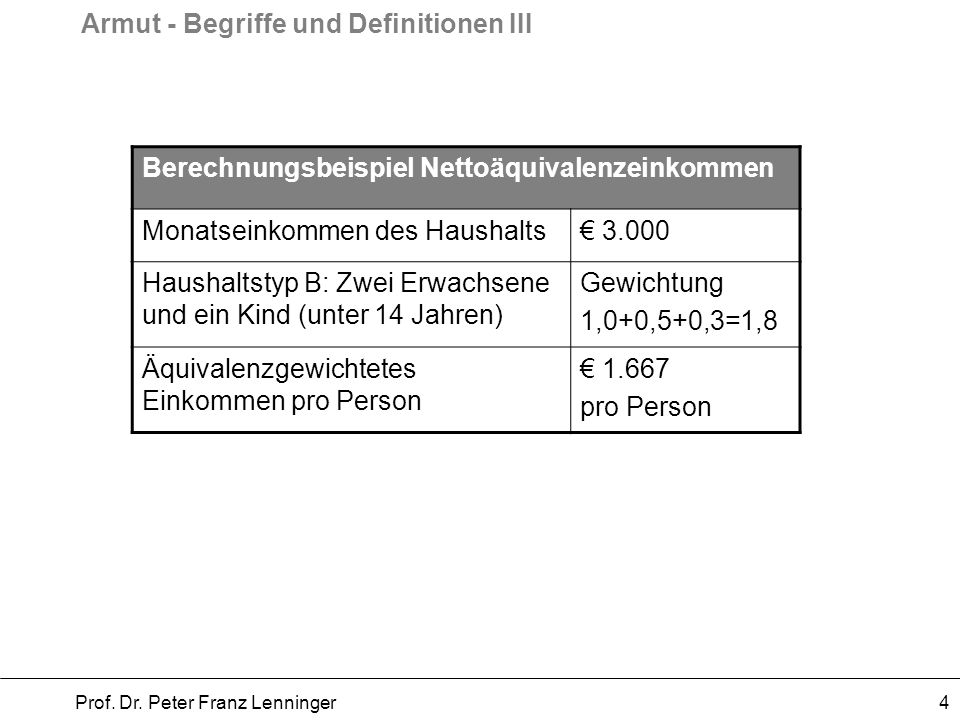 Armut - Begriffe und Definitionen III

| Berechnungsbeispiel Nettoäquivalenzeinkommen | |
|---|---|
| Monatseinkommen des Haushalts | € 3.000 |
| Haushaltstyp B: Zwei Erwachsene und ein Kind (unter 14 Jahren) | Gewichtung 1,0+0,5+0,3=1,8 |
| Äquivalenzgewichtetes Einkommen pro Person | € 1.667 pro Person |

Prof. Dr. Peter Franz Lenninger

4